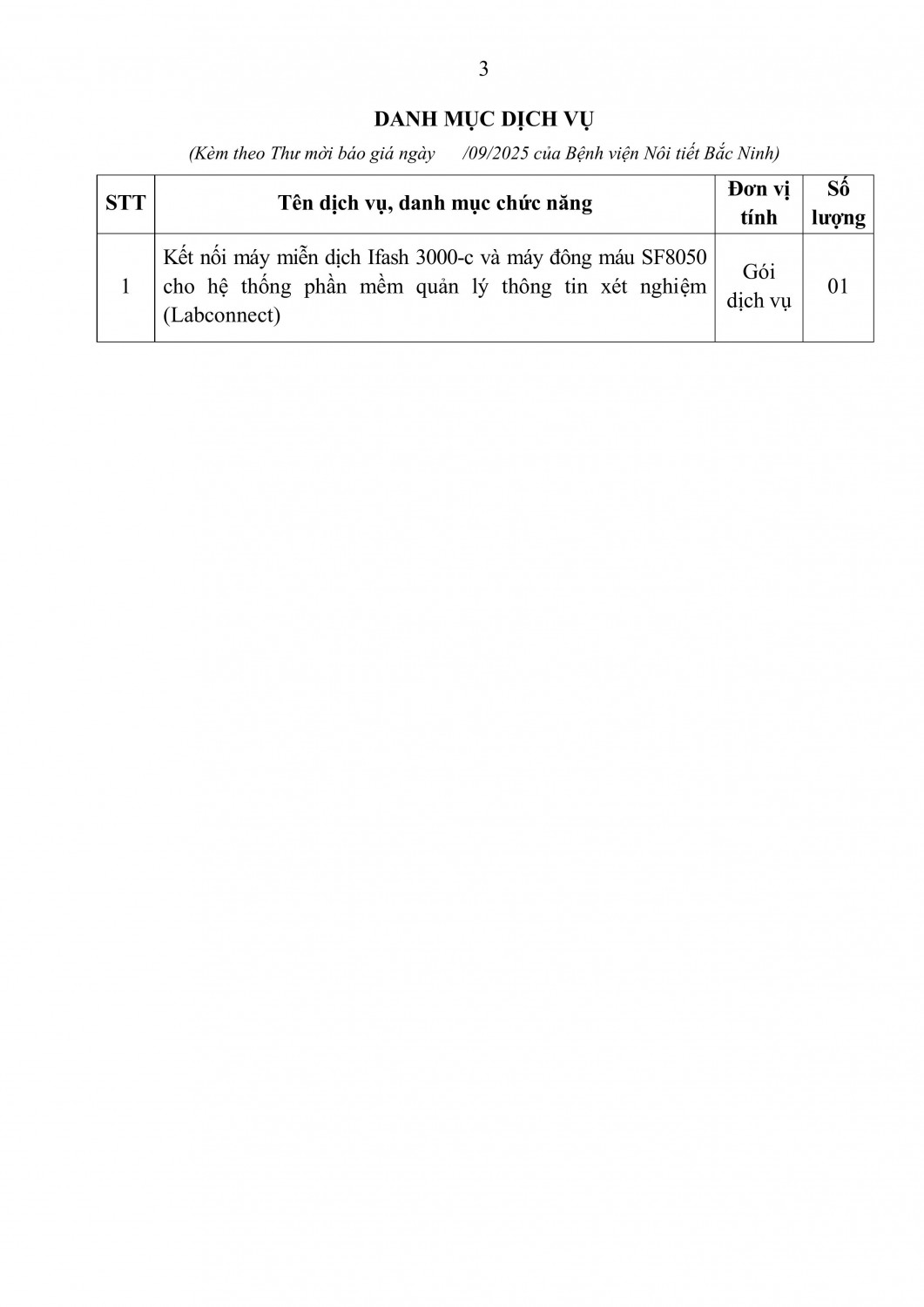 3

DANH MỤC DỊCH VỤ

(Kèm theo Thư mời báo giá ngày /09/2025 của Bệnh viện Nôi tiết Bắc Ninh)

| STT | Tên dịch vụ, danh mục chức năng | Đơn vị tính | Số lượng |
|---|---|---|---|
| 1 | Kết nối máy miễn dịch Ifash 3000-c và máy đông máu SF8050 cho hệ thống phần mềm quản lý thông tin xét nghiệm (Labconnect) | Gói dịch vụ | 01 |